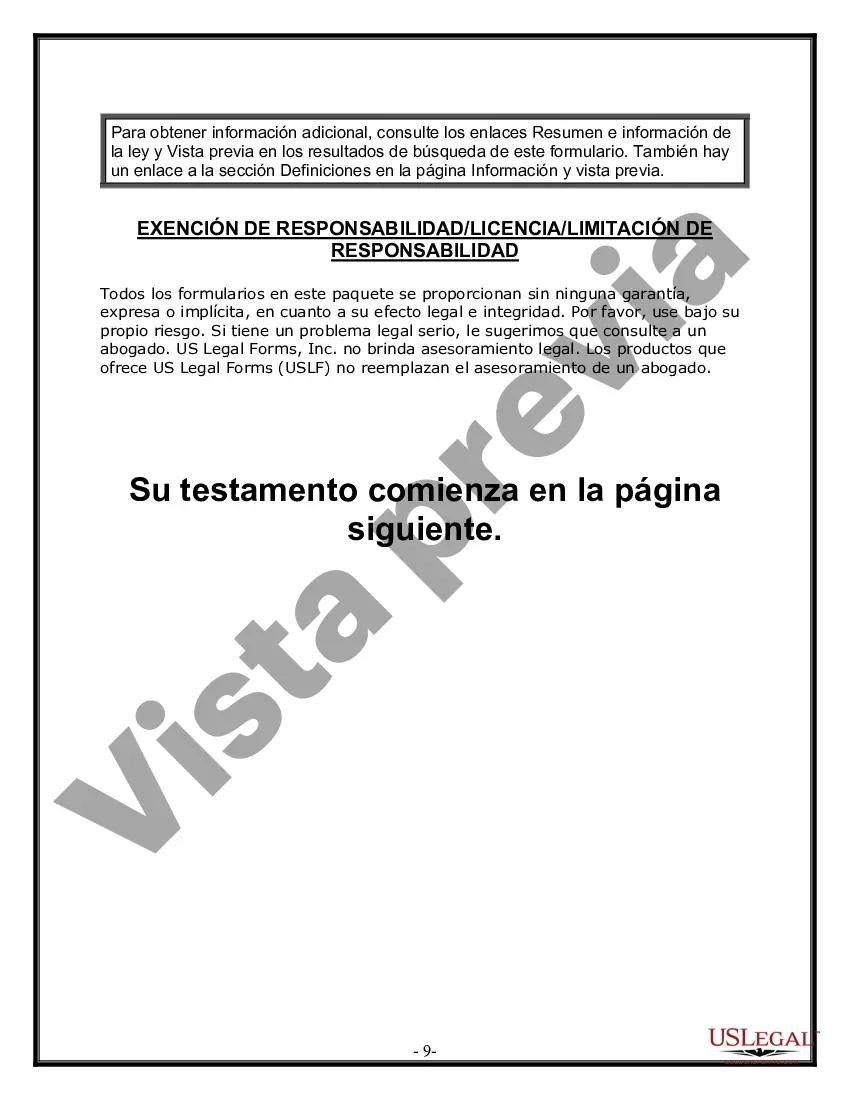 Para obtener información adicional, consulte los enlaces Resumen e información de la ley y Vista previa en los resultados de búsqueda de este formulario. También hay un enlace a la sección Definiciones en la página Información y vista previa.

EXENCIÓN DE RESPONSABILIDAD/LICENCIA/LIMITACIÓN DE RESPONSABILIDAD

Todos los formularios en este paquete se proporcionan sin ninguna garantía, expresa o implícita, en cuanto a su efecto legal e integridad. Por favor, use bajo su propio riesgo. Si tiene un problema legal serio, le sugerimos que consulte a un abogado. US Legal Forms, Inc. no brinda asesoramiento legal. Los productos que ofrece US Legal Forms (USLF) no reemplazan el asesoramiento de un abogado.

Su testamento comienza en la página siguiente.

Vista previa

- 9-

USLEGAL